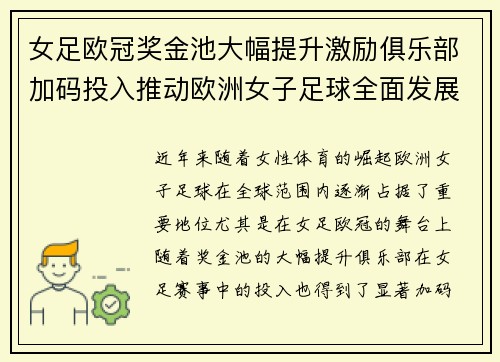 女足欧冠奖金池大幅提升激励俱乐部加码投入推动欧洲女子足球全面发展

近年来随着女性体育的崛起欧洲女子足球在全球范围内逐渐占据了重要地位尤其是在女足欧冠的舞台上随着奖金池的大幅提升俱乐部在女足赛事中的投入也得到了显著加码